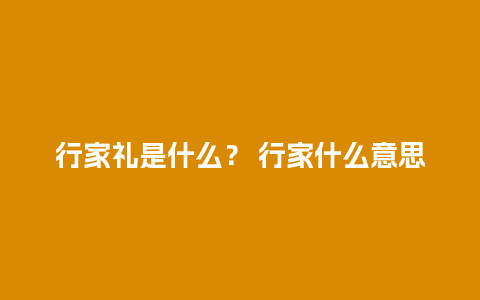 行家礼是什么？ 行家什么意思